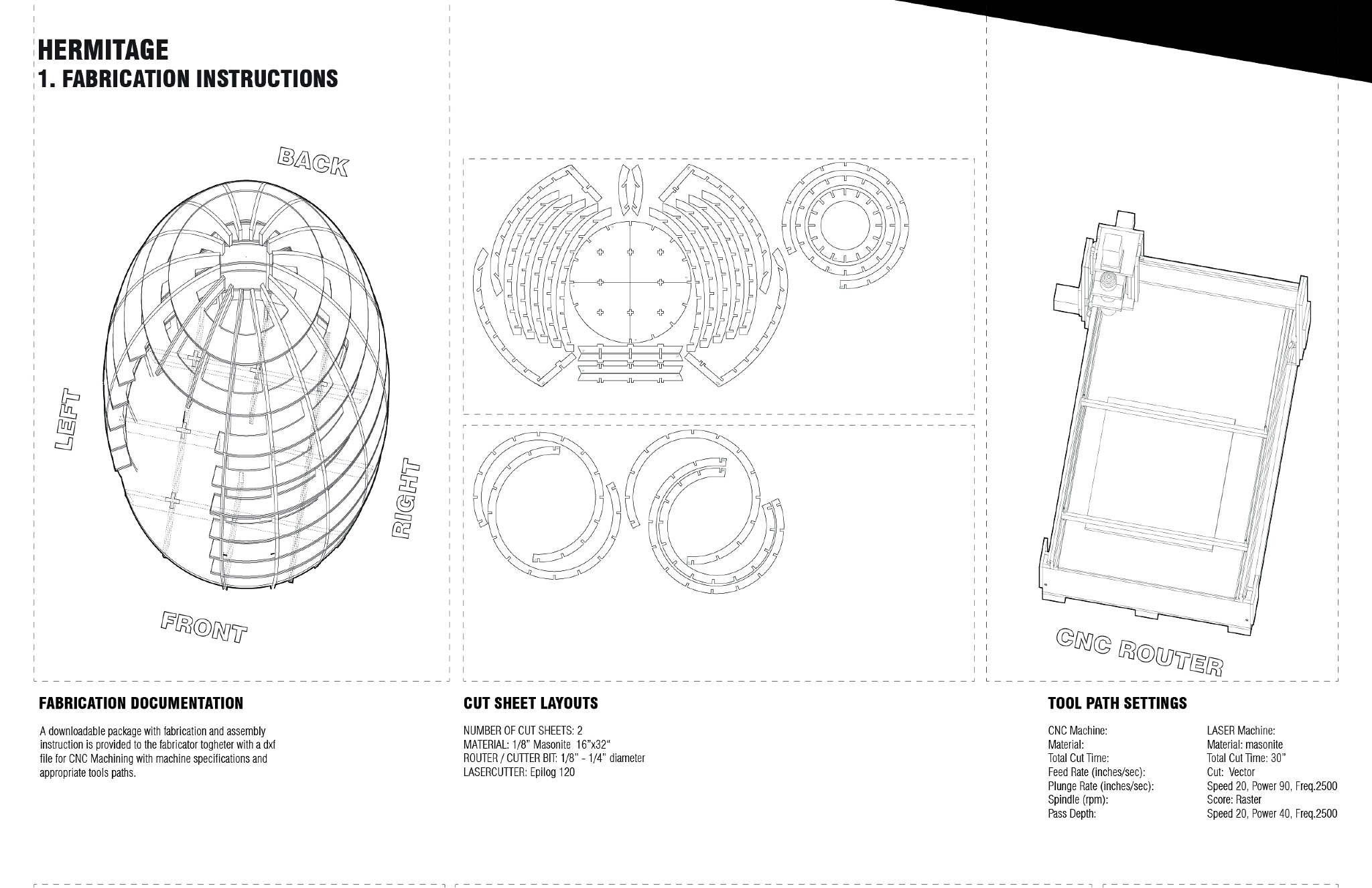 HERMITAGE
1. FABRICATION INSTRUCTIONS

BACK

LEFT

RIGHT

FRONT

CNC ROUTER

FABRICATION DOCUMENTATION

A downloadable package with fabrication and assembly instruction is provided to the fabricator togheter with a dxf file for CNC Machining with machine specifications and appropriate tools paths.

CUT SHEET LAYOUTS

NUMBER OF CUT SHEETS: 2
MATERIAL: 1/8" Masonite 16"x32"
ROUTER / CUTTER BIT: 1/8" - 1/4" diameter
LASERCUTTER: Epilog 120

TOOL PATH SETTINGS

CNC Machine:
Material:
Total Cut Time:
Feed Rate (inches/sec):
Plunge Rate (inches/sec):
Spindle (rpm):
Pass Depth:

LASER Machine:
Material: masonite
Total Cut Time: 30"
Cut: Vector
Speed 20, Power 90, Freq.2500
Score: Raster
Speed 20, Power 40, Freq.2500